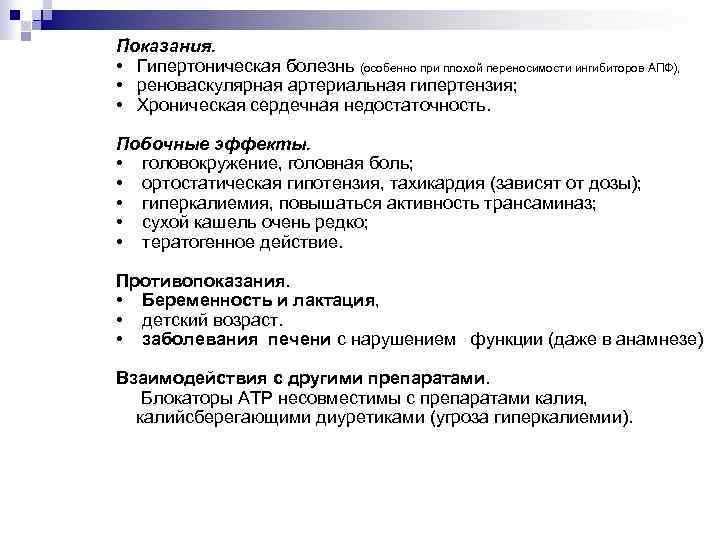 Показания.
• Гипертоническая болезнь (особенно при плохой переносимости ингибиторов АПФ),
• реноваскулярная артериальная гипертензия;
• Хроническая сердечная недостаточность.

Побочные эффекты.
• головокружение, головная боль;
• ортостатическая гипотензия, тахикардия (зависят от дозы);
• гиперкалиемия, повышаться активность трансаминаз;
• сухой кашель очень редко;
• тератогенное действие.

Противопоказания.
• Беременность и лактация,
• детский возраст.
• заболевания печени с нарушением функции (даже в анамнезе)

Взаимодействия с другими препаратами.
Блокаторы АТР несовместимы с препаратами калия, калийсберегающими диуретиками (угроза гиперкалиемии).